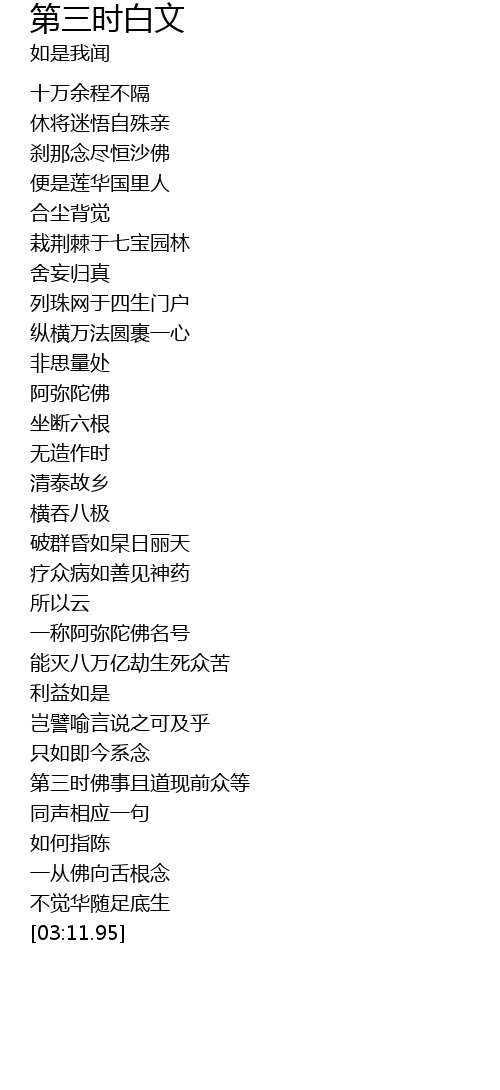 第三时白文
如是我闻

十万余程不隔
休将迷悟自殊亲
刹那念尽恒沙佛
便是莲华国里人
合尘背觉
栽荆棘于七宝园林
舍妄归真
列珠网于四生门户
纵横万法圆裹一心
非思量处
阿弥陀佛
坐断六根
无造作时
清泰故乡
横吞八极
破群昏如杲日丽天
疗众病如善见神药
所以云
一称阿弥陀佛名号
能灭八万亿劫生死众苦
利益如是
岂譬喻言说之可及乎
只如即今系念
第三时佛事且道现前众等
同声相应一句
如何指陈
一从佛向舌根念
不觉华随足底生
[03:11.95]